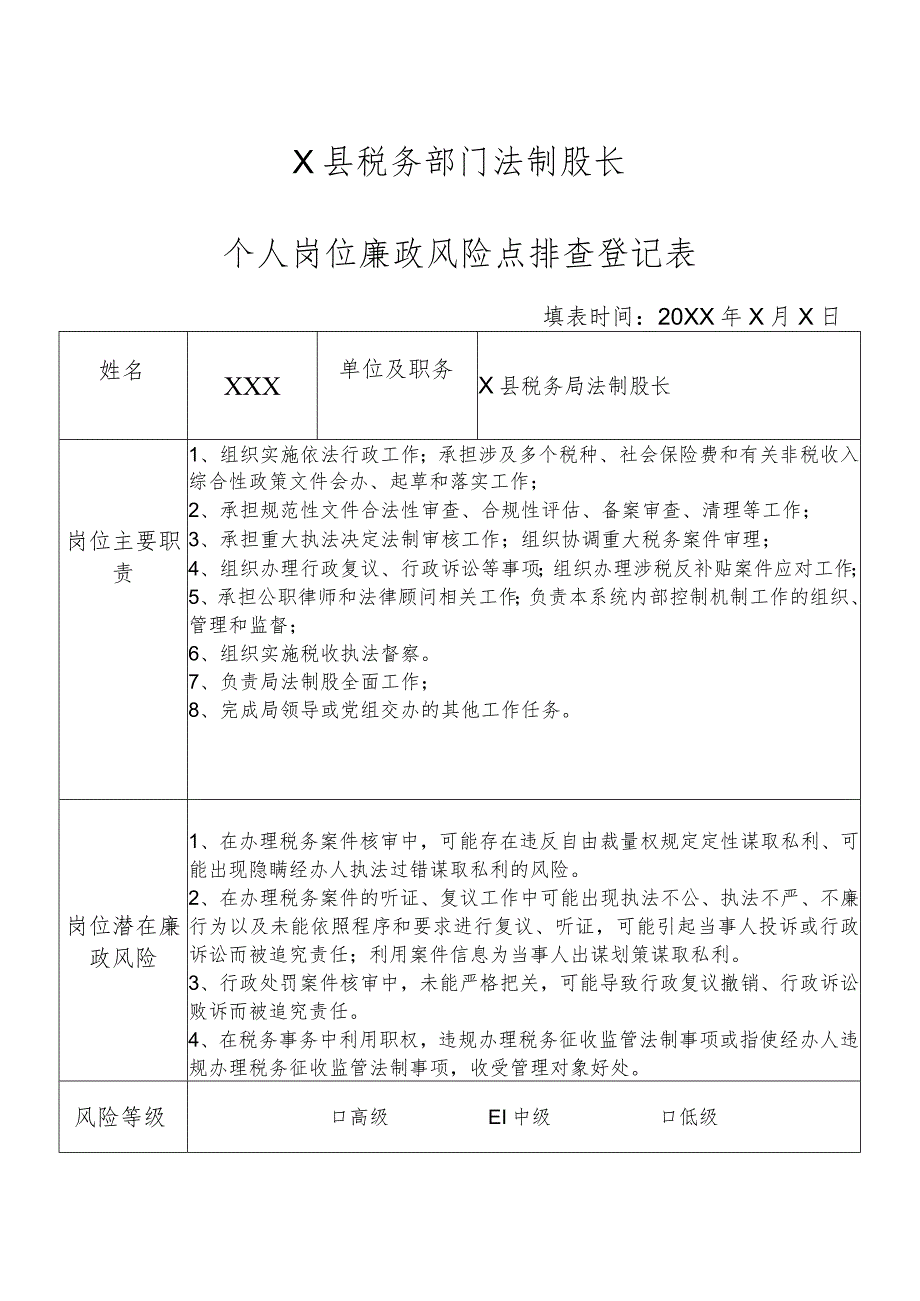 X县税务部门法制股长

个人岗位廉政风险点排查登记表

填表时间：20XX年X月X日

| 姓名 | XXX | 单位及职务 | X县税务局法制股长 |
|---|---|---|---|
| 岗位主要职责 | 1、组织实施依法行政工作；承担涉及多个税种、社会保险费和有关非税收入综合性政策文件会办、起草和落实工作；<br>2、承担规范性文件合法性审查、合规性评估、备案审查、清理等工作；<br>3、承担重大执法决定法制审核工作；组织协调重大税务案件审理；<br>4、组织办理行政复议、行政诉讼等事项；组织办理涉税反补贴案件应对工作；<br>5、承担公职律师和法律顾问相关工作；负责本系统内部控制机制工作的组织、管理和监督；<br>6、组织实施税收执法督察。<br>7、负责局法制股全面工作；<br>8、完成局领导或党组交办的其他工作任务。 | | |
| 岗位潜在廉政风险 | 1、在办理税务案件核审中，可能存在违反自由裁量权规定定性谋取私利、可能出现隐瞒经办人执法过错谋取私利的风险。<br>2、在办理税务案件的听证、复议工作中可能出现执法不公、执法不严、不廉行为以及未能依照程序和要求进行复议、听证，可能引起当事人投诉或行政诉讼而被追究责任；利用案件信息为当事人出谋划策谋取私利。<br>3、行政处罚案件核审中，未能严格把关，可能导致行政复议撤销、行政诉讼败诉而被追究责任。<br>4、在税务事务中利用职权，违规办理税务征收监管法制事项或指使经办人违规办理税务征收监管法制事项，收受管理对象好处。 | | |
| 风险等级 | 口高级　　EI中级　　口低级 | | |